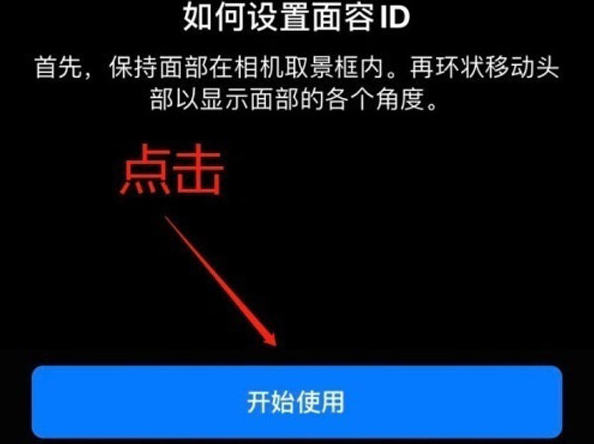 如何设置面容 ID

首先，保持面部在相机取景框内。再环状移动头部以显示面部的各个角度。

点击

开始使用